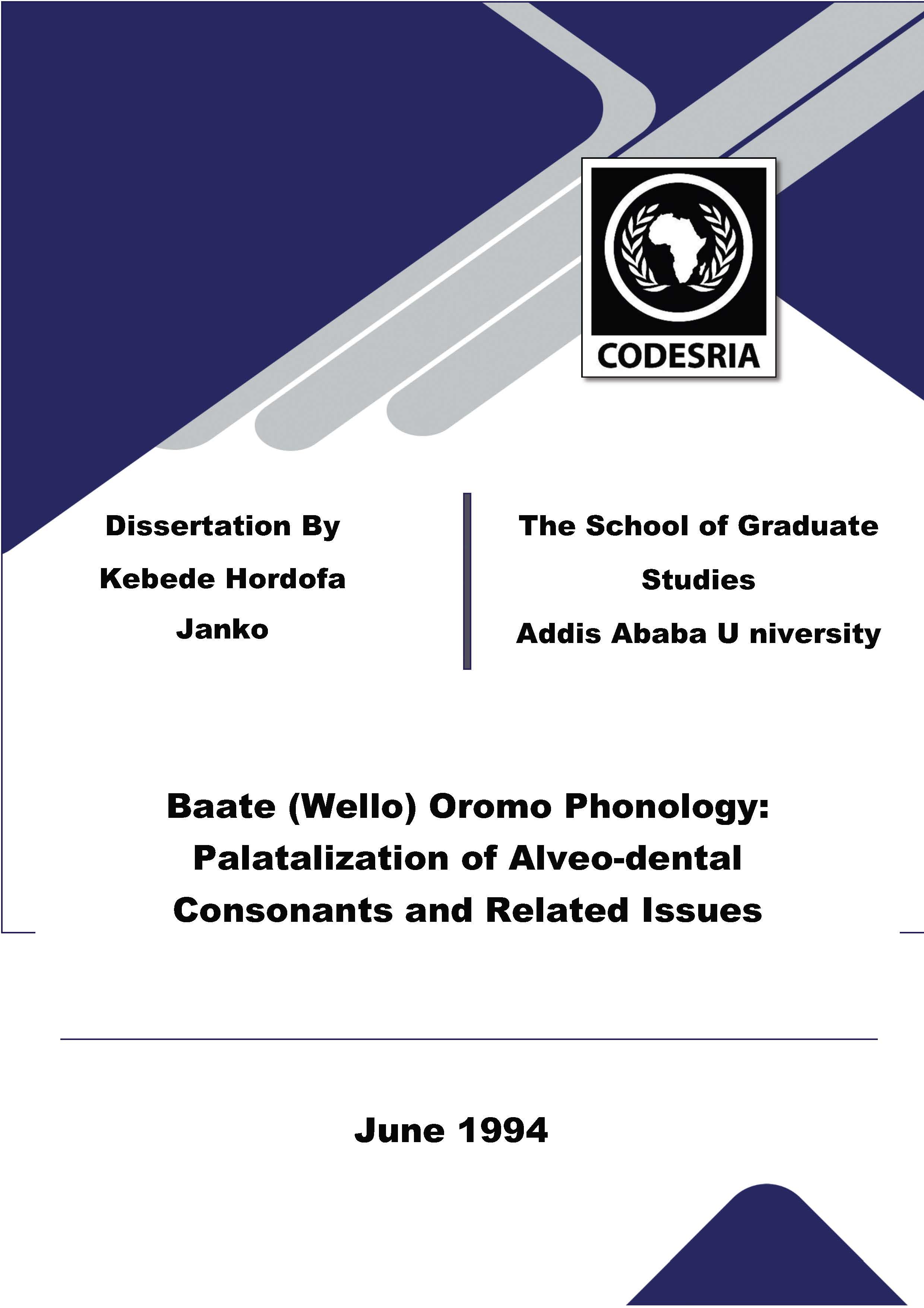 CODESRIA

Dissertation By
Kebede Hordofa
Janko

The School of Graduate
Studies
Addis Ababa U niversity

Baate (Wello) Oromo Phonology: Palatalization of Alveo-dental Consonants and Related Issues

June 1994